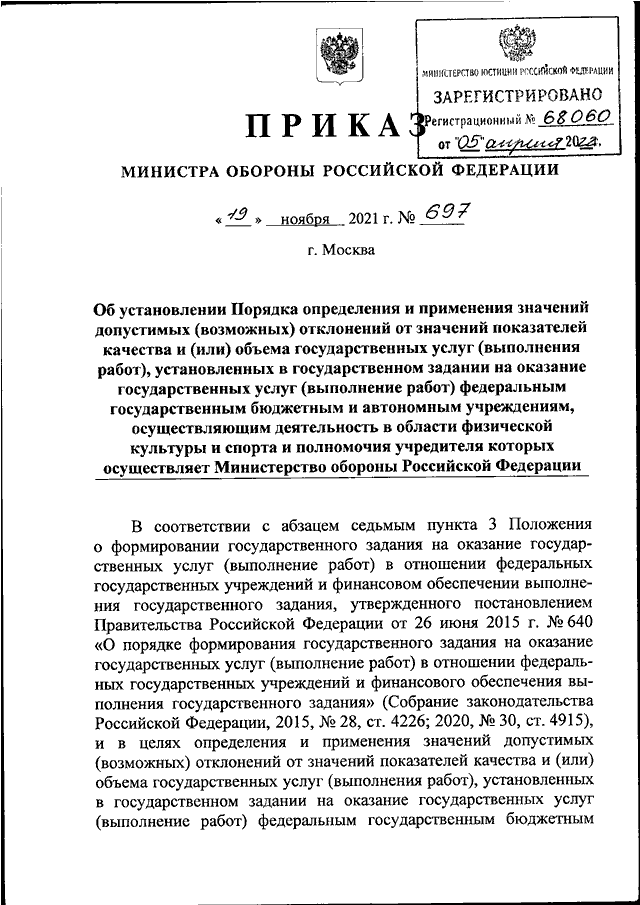 МИНИСТЕРСТВО ЮСТИЦИИ РОССИЙСКОЙ ФЕДЕРАЦИИ
ЗАРЕГИСТРИРОВАНО
Регистрационный № 68060
от "05" апреля 2022.

ПРИКАЗ

МИНИСТРА ОБОРОНЫ РОССИЙСКОЙ ФЕДЕРАЦИИ

« 19 » ноября 2021 г. № 697

г. Москва

Об установлении Порядка определения и применения значений допустимых (возможных) отклонений от значений показателей качества и (или) объема государственных услуг (выполнения работ), установленных в государственном задании на оказание государственных услуг (выполнение работ) федеральным государственным бюджетным и автономным учреждениям, осуществляющим деятельность в области физической культуры и спорта и полномочия учредителя которых осуществляет Министерство обороны Российской Федерации

В соответствии с абзацем седьмым пункта 3 Положения о формировании государственного задания на оказание государственных услуг (выполнение работ) в отношении федеральных государственных учреждений и финансовом обеспечении выполнения государственного задания, утвержденного постановлением Правительства Российской Федерации от 26 июня 2015 г. № 640 «О порядке формирования государственного задания на оказание государственных услуг (выполнение работ) в отношении федеральных государственных учреждений и финансового обеспечения выполнения государственного задания» (Собрание законодательства Российской Федерации, 2015, № 28, ст. 4226; 2020, № 30, ст. 4915), и в целях определения и применения значений допустимых (возможных) отклонений от значений показателей качества и (или) объема государственных услуг (выполнения работ), установленных в государственном задании на оказание государственных услуг (выполнение работ) федеральным государственным бюджетным